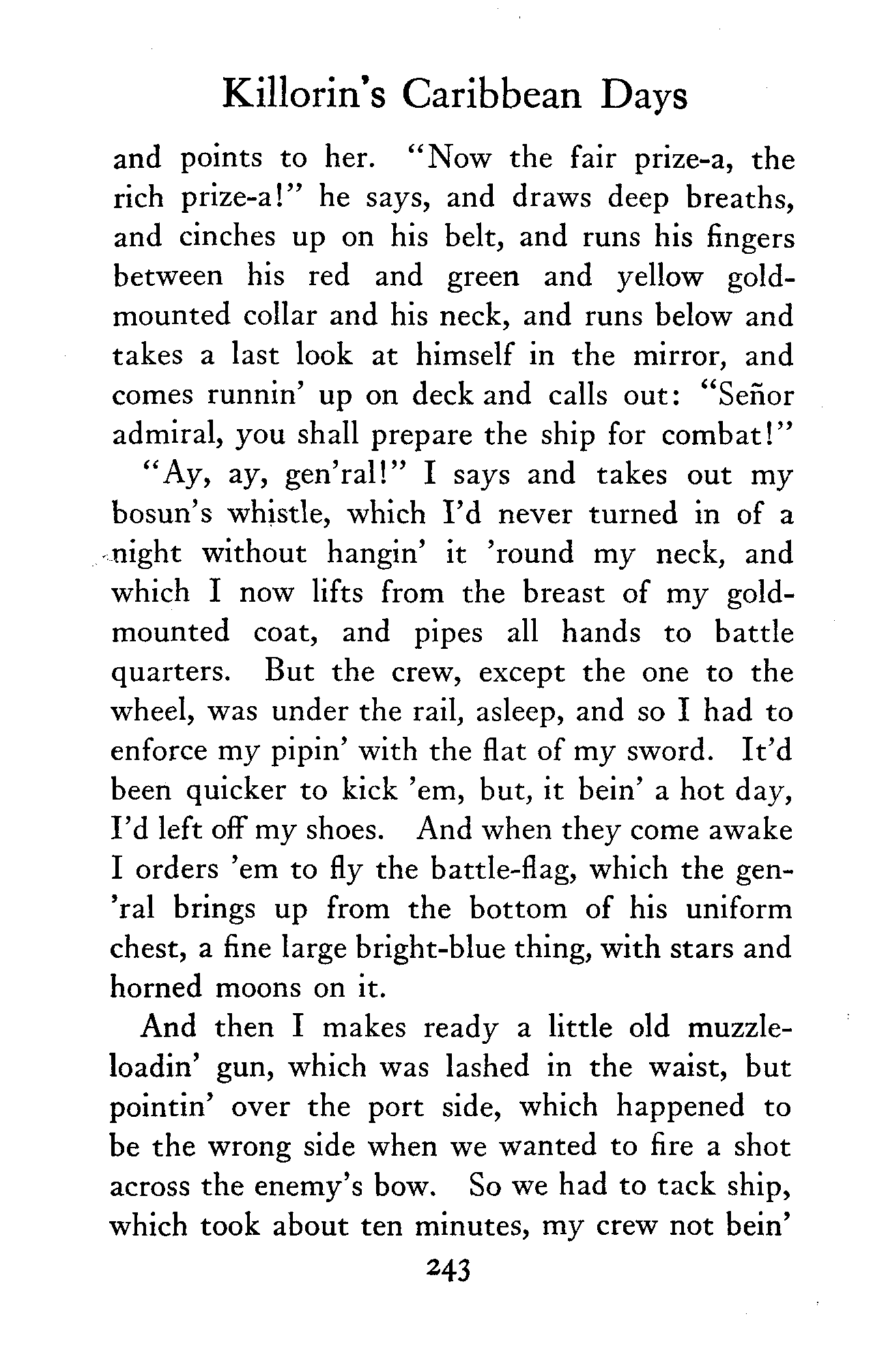 Killorin's Caribbean Days

and points to her. "Now the fair prize-a, the rich prize-a!" he says, and draws deep breaths, and cinches up on his belt, and runs his fingers between his red and green and yellow gold-mounted collar and his neck, and runs below and takes a last look at himself in the mirror, and comes runnin' up on deck and calls out: "Señor admiral, you shall prepare the ship for combat!"

"Ay, ay, gen'ral!" I says and takes out my bosun's whistle, which I'd never turned in of a night without hangin' it 'round my neck, and which I now lifts from the breast of my gold-mounted coat, and pipes all hands to battle quarters. But the crew, except the one to the wheel, was under the rail, asleep, and so I had to enforce my pipin' with the flat of my sword. It'd been quicker to kick 'em, but, it bein' a hot day, I'd left off my shoes. And when they come awake I orders 'em to fly the battle-flag, which the gen'ral brings up from the bottom of his uniform chest, a fine large bright-blue thing, with stars and horned moons on it.

And then I makes ready a little old muzzle-loadin' gun, which was lashed in the waist, but pointin' over the port side, which happened to be the wrong side when we wanted to fire a shot across the enemy's bow. So we had to tack ship, which took about ten minutes, my crew not bein'

243